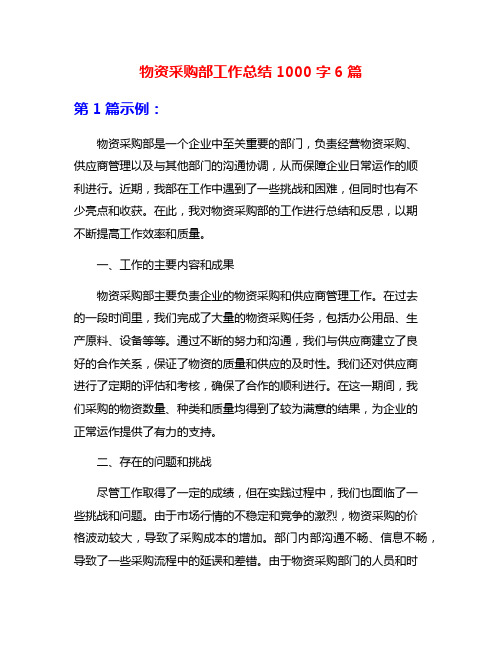 物资采购部工作总结 1000 字 6 篇

第 1 篇示例：

物资采购部是一个企业中至关重要的部门，负责经营物资采购、供应商管理以及与其他部门的沟通协调，从而保障企业日常运作的顺利进行。近期，我部在工作中遇到了一些挑战和困难，但同时也有不少亮点和收获。在此，我对物资采购部的工作进行总结和反思，以期不断提高工作效率和质量。

一、工作的主要内容和成果

物资采购部主要负责企业的物资采购和供应商管理工作。在过去的一段时间里，我们完成了大量的物资采购任务，包括办公用品、生产原料、设备等等。通过不断的努力和沟通，我们与供应商建立了良好的合作关系，保证了物资的质量和供应的及时性。我们还对供应商进行了定期的评估和考核，确保了合作的顺利进行。在这一期间，我们采购的物资数量、种类和质量均得到了较为满意的结果，为企业的正常运作提供了有力的支持。

二、存在的问题和挑战

尽管工作取得了一定的成绩，但在实践过程中，我们也面临了一些挑战和问题。由于市场行情的不稳定和竞争的激烈，物资采购的价格波动较大，导致了采购成本的增加。部门内部沟通不畅、信息不畅，导致了一些采购流程中的延误和差错。由于物资采购部门的人员和时